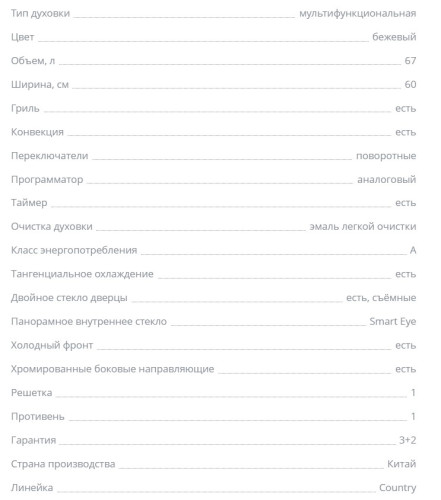 Тип духовки ______ мультифункциональная

Цвет ______ бежевый

Объем, л ______ 67

Ширина, см ______ 60

Гриль ______ есть

Конвекция ______ есть

Переключатели ______ поворотные

Программатор ______ аналоговый

Таймер ______ есть

Очистка духовки ______ эмаль легкой очистки

Класс энергопотребления ______ A

Тангенциальное охлаждение ______ есть

Двойное стекло дверцы ______ есть, съёмные

Панорамное внутреннее стекло ______ Smart Eye

Холодный фронт ______ есть

Хромированные боковые направляющие ______ есть

Решетка ______ 1

Противень ______ 1

Гарантия ______ 3+2

Страна производства ______ Китай

Линейка ______ Country